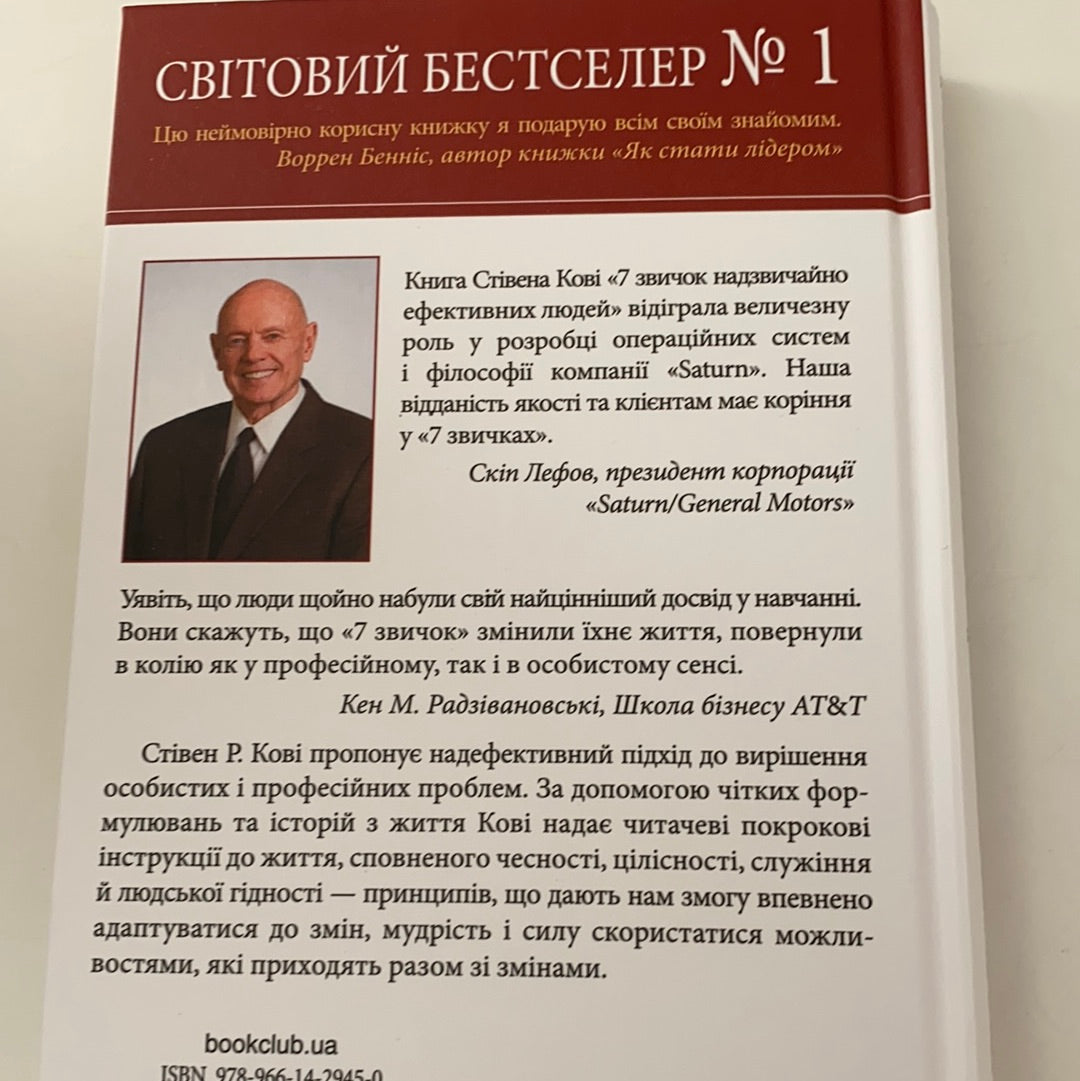 СВІТОВИЙ БЕСТСЕЛЕР № 1

Цю неймовірно корисну книжку я подарую всім своїм знайомим.
Воррен Бенніс, автор книжки «Як стати лідером»

Книга Стівена Кові «7 звичок надзвичайно ефективних людей» відіграла величезну роль у розробці операційних систем і філософії компанії «Saturn». Наша відданість якості та клієнтам має коріння у «7 звичках».
Скіп Лефов, президент корпорації «Saturn/General Motors»

Уявіть, що люди щойно набули свій найцінніший досвід у навчанні. Вони скажуть, що «7 звичок» змінили їхнє життя, повернули в колію як у професійному, так і в особистому сенсі.
Кен М. Радзівановські, Школа бізнесу AT&T

Стівен Р. Кові пропонує надефективний підхід до вирішення особистих і професійних проблем. За допомогою чітких формулювань та історій з життя Кові надає читачеві покрокові інструкції до життя, сповненого чесності, цілісності, служіння й людської гідності — принципів, що дають нам змогу впевнено адаптуватися до змін, мудрість і силу скористатися можливостями, які приходять разом зі змінами.

bookclub.ua
ISBN 978-966-14-2945-0